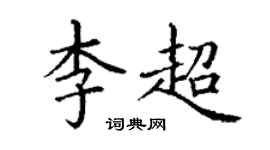 李超
词典网